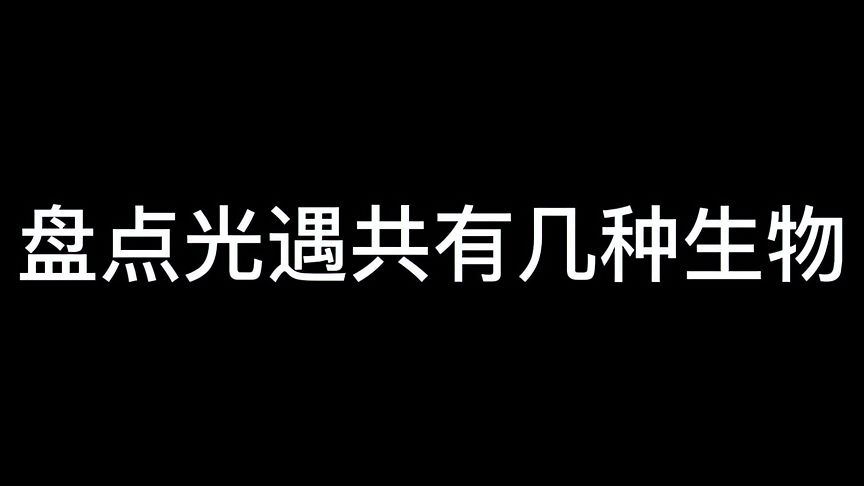 盘点光遇共有几种生物